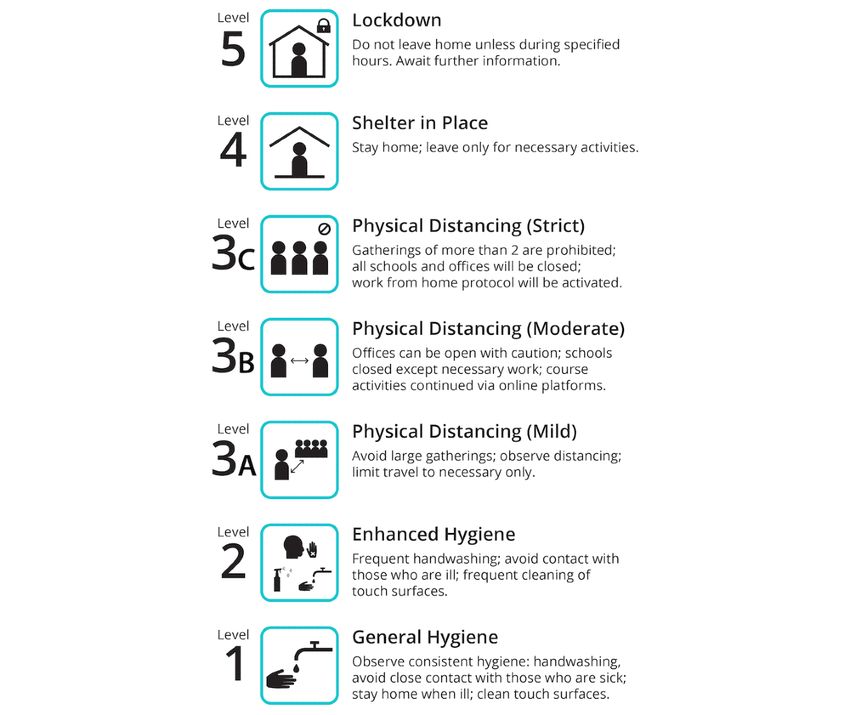 Level
5

Lockdown
Do not leave home unless during specified hours. Await further information.

Level
4

Shelter in Place
Stay home; leave only for necessary activities.

Level
3C

Physical Distancing (Strict)
Gatherings of more than 2 are prohibited; all schools and offices will be closed; work from home protocol will be activated.

Level
3B

Physical Distancing (Moderate)
Offices can be open with caution; schools closed except necessary work; course activities continued via online platforms.

Level
3A

Physical Distancing (Mild)
Avoid large gatherings; observe distancing; limit travel to necessary only.

Level
2

Enhanced Hygiene
Frequent handwashing; avoid contact with those who are ill; frequent cleaning of touch surfaces.

Level
1

General Hygiene
Observe consistent hygiene: handwashing, avoid close contact with those who are sick; stay home when ill; clean touch surfaces.